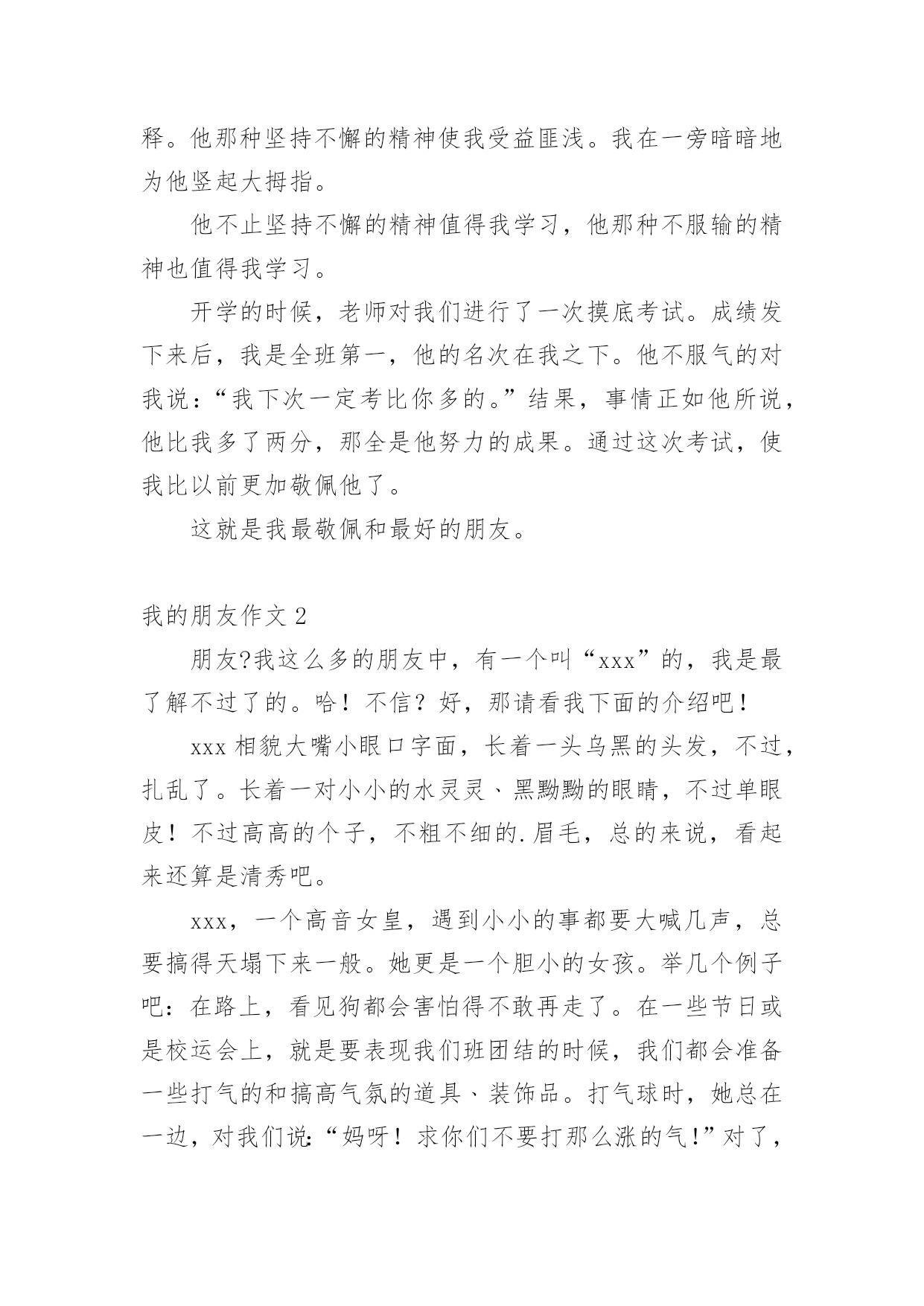 释。他那种坚持不懈的精神使我受益匪浅。我在一旁暗暗地为他竖起大拇指。

他不止坚持不懈的精神值得我学习，他那种不服输的精神也值得我学习。

开学的时候，老师对我们进行了一次摸底考试。成绩发下来后，我是全班第一，他的名次在我之下。他不服气的对我说：“我下次一定考比你多的。”结果，事情正如他所说，他比我多了两分，那全是他努力的成果。通过这次考试，使我比以前更加敬佩他了。

这就是我最敬佩和最好的朋友。

我的朋友作文 2

朋友?我这么多的朋友中，有一个叫“xxx”的，我是最了解不过了的。哈！不信？好，那请看我下面的介绍吧！

xxx 相貌大嘴小眼口字面，长着一头乌黑的头发，不过，扎乱了。长着一对小小的水灵灵、黑黝黝的眼睛，不过单眼皮！不过高高的个子，不粗不细的.眉毛，总的来说，看起来还算是清秀吧。

xxx，一个高音女皇，遇到小小的事都要大喊几声，总要搞得天塌下来一般。她更是一个胆小的女孩。举几个例子吧：在路上，看见狗都会害怕得不敢再走了。在一些节日或是校运会上，就是要表现我们班团结的时候，我们都会准备一些打气的和搞高气氛的道具、装饰品。打气球时，她总在一边，对我们说：“妈呀！求你们不要打那么涨的气！”对了，